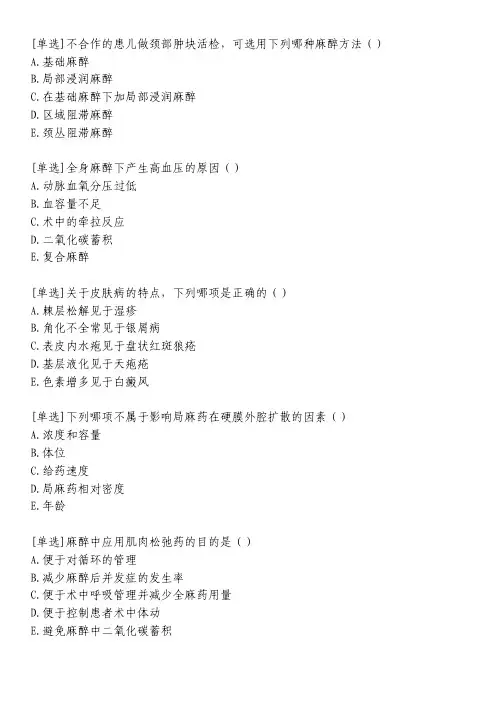 [单选]不合作的患儿做颈部肿块活检，可选用下列哪种麻醉方法（ ）
A.基础麻醉
B.局部浸润麻醉
C.在基础麻醉下加局部浸润麻醉
D.区域阻滞麻醉
E.颈丛阻滞麻醉

[单选]全身麻醉下产生高血压的原因（ ）
A.动脉血氧分压过低
B.血容量不足
C.术中的牵拉反应
D.二氧化碳蓄积
E.复合麻醉

[单选]关于皮肤病的特点，下列哪项是正确的（ ）
A.棘层松解见于湿疹
B.角化不全常见于银屑病
C.表皮内水疱见于盘状红斑狼疮
D.基层液化见于天疱疮
E.色素增多见于白癜风

[单选]下列哪项不属于影响局麻药在硬膜外腔扩散的因素（ ）
A.浓度和容量
B.体位
C.给药速度
D.局麻药相对密度
E.年龄

[单选]麻醉中应用肌肉松弛药的目的是（ ）
A.便于对循环的管理
B.减少麻醉后并发症的发生率
C.便于术中呼吸管理并减少全麻药用量
D.便于控制患者术中体动
E.避免麻醉中二氧化碳蓄积